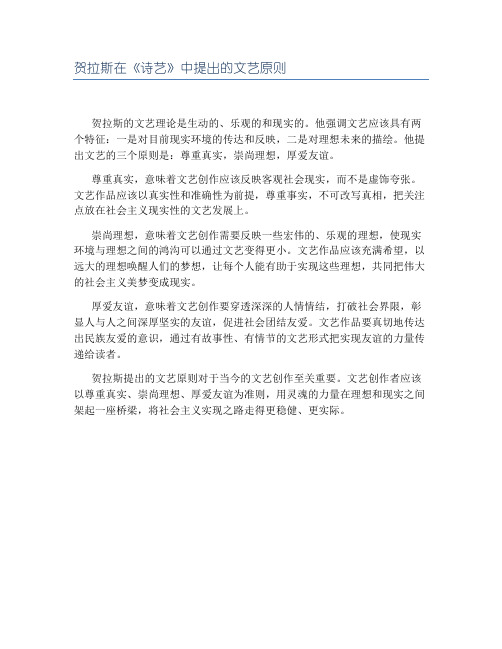 贺拉斯在《诗艺》中提出的文艺原则

贺拉斯的文艺理论是生动的、乐观的和现实的。他强调文艺应该具有两个特征：一是对目前现实环境的传达和反映，二是对理想未来的描绘。他提出文艺的三个原则是：尊重真实，崇尚理想，厚爱友谊。

尊重真实，意味着文艺创作应该反映客观社会现实，而不是虚饰夸张。文艺作品应该以真实性和准确性为前提，尊重事实，不可改写真相，把关注点放在社会主义现实性的文艺发展上。

崇尚理想，意味着文艺创作需要反映一些宏伟的、乐观的理想，使现实环境与理想之间的鸿沟可以通过文艺变得更小。文艺作品应该充满希望，以远大的理想唤醒人们的梦想，让每个人能有助于实现这些理想，共同把伟大的社会主义美梦变成现实。

厚爱友谊，意味着文艺创作要穿透深深的人情情结，打破社会界限，彰显人与人之间深厚坚实的友谊，促进社会团结友爱。文艺作品要真切地传达出民族友爱的意识，通过有故事性、有情节的文艺形式把实现友谊的力量传递给读者。

贺拉斯提出的文艺原则对于当今的文艺创作至关重要。文艺创作者应该以尊重真实、崇尚理想、厚爱友谊为准则，用灵魂的力量在理想和现实之间架起一座桥梁，将社会主义实现之路走得更稳健、更实际。